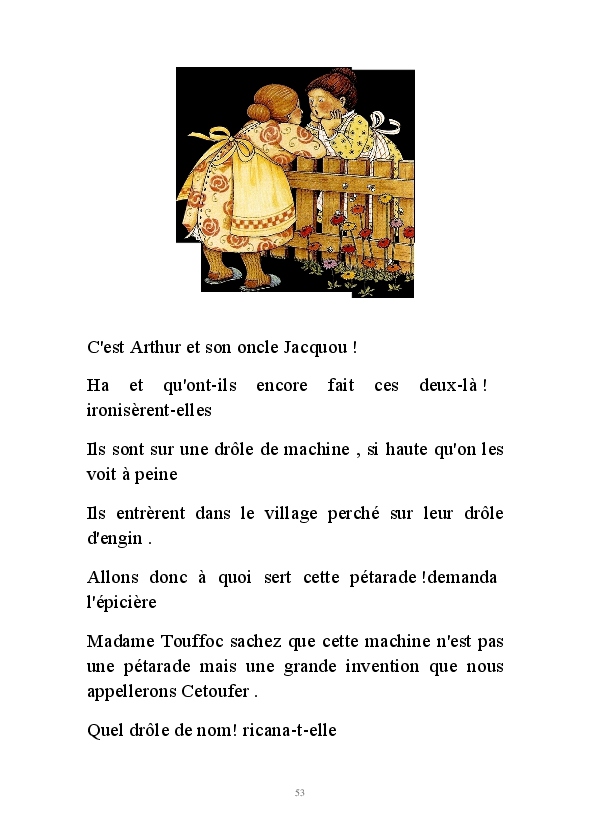 C'est Arthur et son oncle Jacquou !

Ha et qu'ont-ils encore fait ces deux-là ! ironisèrent-elles

Ils sont sur une drôle de machine , si haute qu'on les voit à peine

Ils entrèrent dans le village perché sur leur drôle d'engin .

Allons donc à quoi sert cette pétarade !demanda l'épicière

Madame Touffoc sachez que cette machine n'est pas une pétarade mais une grande invention que nous appellerons Cetoufer .

Quel drôle de nom! ricana-t-elle

53